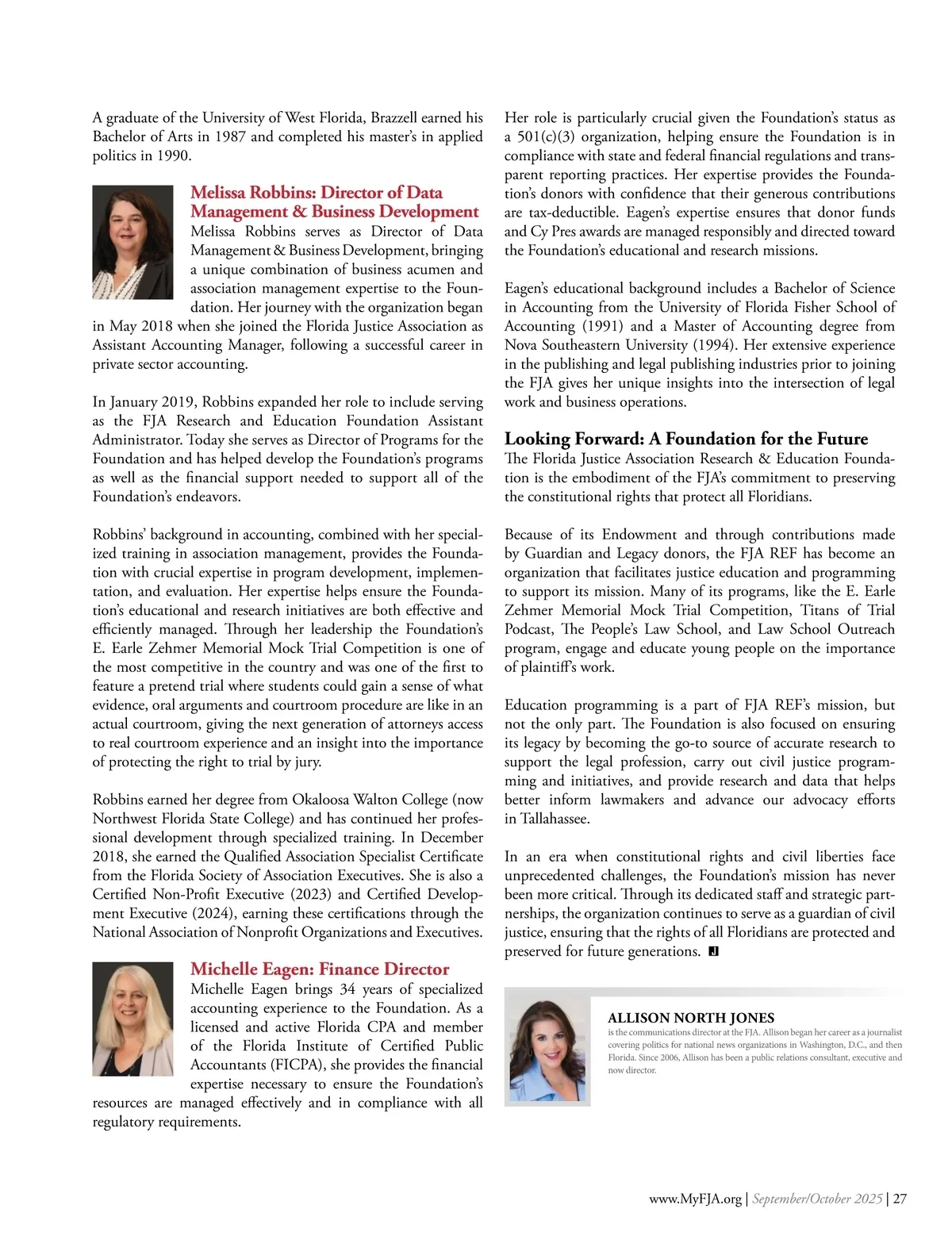 A graduate of the University of West Florida, Brazzell earned his Bachelor of Arts in 1987 and completed his master's in applied politics in 1990.

Melissa Robbins: Director of Data Management & Business Development

Melissa Robbins serves as Director of Data Management & Business Development, bringing a unique combination of business acumen and association management expertise to the Foundation. Her journey with the organization began in May 2018 when she joined the Florida Justice Association as Assistant Accounting Manager, following a successful career in private sector accounting.

In January 2019, Robbins expanded her role to include serving as the FJA Research and Education Foundation Assistant Administrator. Today she serves as Director of Programs for the Foundation and has helped develop the Foundation's programs as well as the financial support needed to support all of the Foundation's endeavors.

Robbins' background in accounting, combined with her specialized training in association management, provides the Foundation with crucial expertise in program development, implementation, and evaluation. Her expertise helps ensure the Foundation's educational and research initiatives are both effective and efficiently managed. Through her leadership the Foundation's E. Earle Zehmer Memorial Mock Trial Competition is one of the most competitive in the country and was one of the first to feature a pretend trial where students could gain a sense of what evidence, oral arguments and courtroom procedure are like in an actual courtroom, giving the next generation of attorneys access to real courtroom experience and an insight into the importance of protecting the right to trial by jury.

Robbins earned her degree from Okaloosa Walton College (now Northwest Florida State College) and has continued her professional development through specialized training. In December 2018, she earned the Qualified Association Specialist Certificate from the Florida Society of Association Executives. She is also a Certified Non-Profit Executive (2023) and Certified Development Executive (2024), earning these certifications through the National Association of Nonprofit Organizations and Executives.

Michelle Eagen: Finance Director

Michelle Eagen brings 34 years of specialized accounting experience to the Foundation. As a licensed and active Florida CPA and member of the Florida Institute of Certified Public Accountants (FICPA), she provides the financial expertise necessary to ensure the Foundation's resources are managed effectively and in compliance with all regulatory requirements.

Her role is particularly crucial given the Foundation's status as a 501(c)(3) organization, helping ensure the Foundation is in compliance with state and federal financial regulations and transparent reporting practices. Her expertise provides the Foundation's donors with confidence that their generous contributions are tax-deductible. Eagen's expertise ensures that donor funds and Cy Pres awards are managed responsibly and directed toward the Foundation's educational and research missions.

Eagen's educational background includes a Bachelor of Science in Accounting from the University of Florida Fisher School of Accounting (1991) and a Master of Accounting degree from Nova Southeastern University (1994). Her extensive experience in the publishing and legal publishing industries prior to joining the FJA gives her unique insights into the intersection of legal work and business operations.

Looking Forward: A Foundation for the Future

The Florida Justice Association Research & Education Foundation is the embodiment of the FJA's commitment to preserving the constitutional rights that protect all Floridians.

Because of its Endowment and through contributions made by Guardian and Legacy donors, the FJA REF has become an organization that facilitates justice education and programming to support its mission. Many of its programs, like the E. Earle Zehmer Memorial Mock Trial Competition, Titans of Trial Podcast, The People's Law School, and Law School Outreach program, engage and educate young people on the importance of plaintiff's work.

Education programming is a part of FJA REF's mission, but not the only part. The Foundation is also focused on ensuring its legacy by becoming the go-to source of accurate research to support the legal profession, carry out civil justice programming and initiatives, and provide research and data that helps better inform lawmakers and advance our advocacy efforts in Tallahassee.

In an era when constitutional rights and civil liberties face unprecedented challenges, the Foundation's mission has never been more critical. Through its dedicated staff and strategic partnerships, the organization continues to serve as a guardian of civil justice, ensuring that the rights of all Floridians are protected and preserved for future generations. J

ALLISON NORTH JONES
is the communications director at the FJA. Allison began her career as a journalist covering politics for national news organizations in Washington, D.C., and then Florida. Since 2006, Allison has been a public relations consultant, executive and now director.

www.MyFJA.org | September/October 2025 | 27